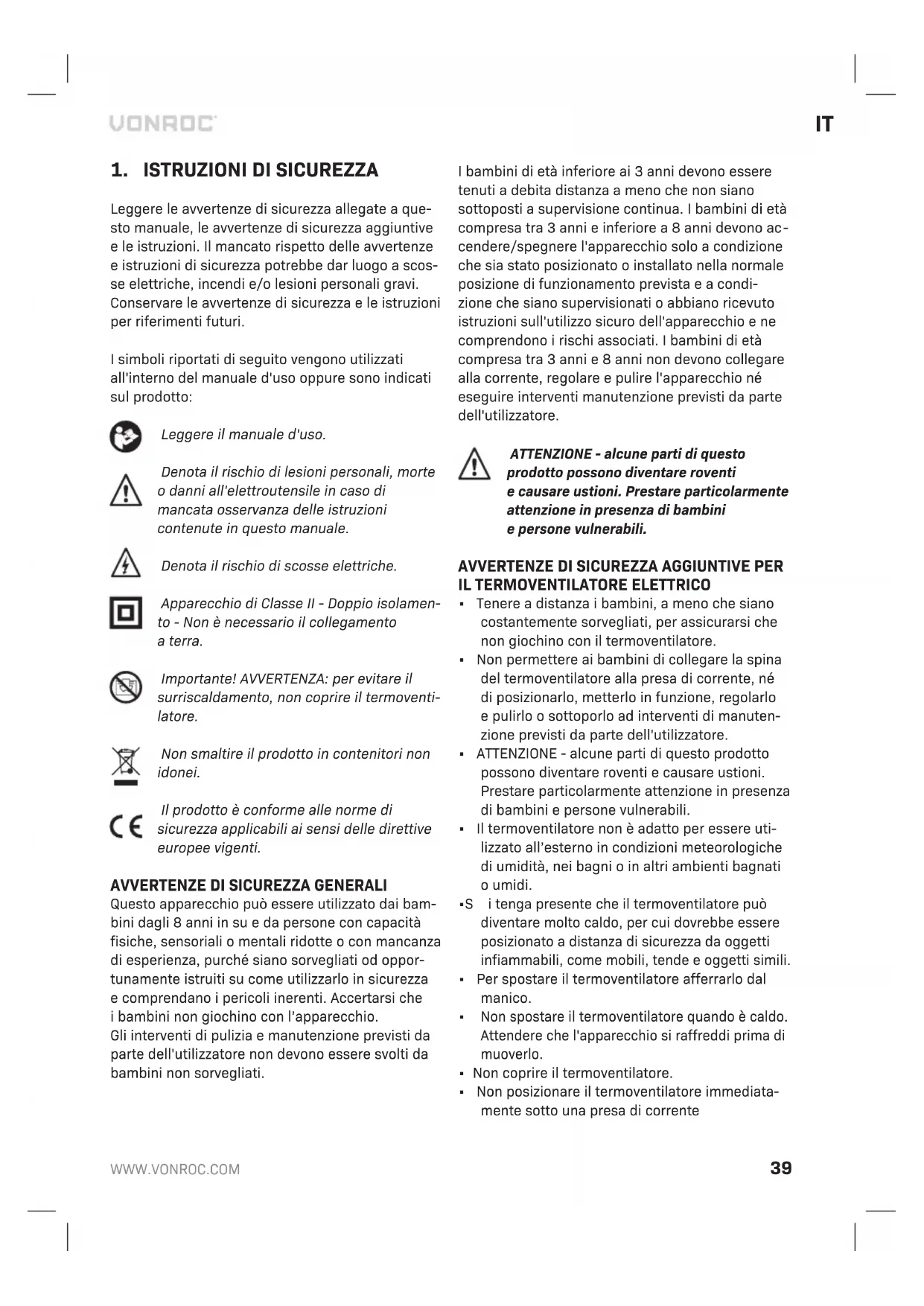 VONROC

IT

1. ISTRUZIONI DI SICUREZZA

Leggere le avvertenze di sicurezza allegate a questo manuale, le avvertenze di sicurezza aggiuntive e le istruzioni. Il mancato rispetto delle avvertenze e istruzioni di sicurezza potrebbe dar luogo a scosse elettriche, incendi e/o lesioni personali gravi. Conservare le avvertenze di sicurezza e le istruzioni per riferimenti futuri.

I simboli riportati di seguito vengono utilizzati all'interno del manuale d'uso oppure sono indicati sul prodotto:

Leggere il manuale d'uso.

Denota il rischio di lesioni personali, morte o danni all'elettroutensile in caso di mancata osservanza delle istruzioni contenute in questo manuale.

Denota il rischio di scosse elettriche.

Apparecchio di Classe II - Doppio isolamento - Non è necessario il collegamento a terra.

Importante! AVVERTENZA: per evitare il surriscaldamento, non coprire il termoventilatore.

Non smaltire il prodotto in contenitori non idonei.

Il prodotto è conforme alle norme di sicurezza applicabili ai sensi delle direttive europee vigenti.

AVVERTENZE DI SICUREZZA GENERALI
Questo apparecchio può essere utilizzato dai bambini dagli 8 anni in su e da persone con capacità fisiche, sensoriali o mentali ridotte o con mancanza di esperienza, purché siano sorvegliati od opportunamente istruiti su come utilizzarlo in sicurezza e comprendano i pericoli inerenti. Accertarsi che i bambini non giochino con l'apparecchio.
Gli interventi di pulizia e manutenzione previsti da parte dell'utilizzatore non devono essere svolti da bambini non sorvegliati.

I bambini di età inferiore ai 3 anni devono essere tenuti a debita distanza a meno che non siano sottoposti a supervisione continua. I bambini di età compresa tra 3 anni e inferiore a 8 anni devono accendere/spegnere l'apparecchio solo a condizione che sia stato posizionato o installato nella normale posizione di funzionamento prevista e a condizione che siano supervisionati o abbiano ricevuto istruzioni sull'utilizzo sicuro dell'apparecchio e ne comprendono i rischi associati. I bambini di età compresa tra 3 anni e 8 anni non devono collegare alla corrente, regolare e pulire l'apparecchio né eseguire interventi manutenzione previsti da parte dell'utilizzatore.

ATTENZIONE - alcune parti di questo prodotto possono diventare roventi e causare ustioni. Prestare particolarmente attenzione in presenza di bambini e persone vulnerabili.

AVVERTENZE DI SICUREZZA AGGIUNTIVE PER IL TERMOVENTILATORE ELETTRICO
▪ Tenere a distanza i bambini, a meno che siano costantemente sorvegliati, per assicurarsi che non giochino con il termoventilatore.
▪ Non permettere ai bambini di collegare la spina del termoventilatore alla presa di corrente, né di posizionarlo, metterlo in funzione, regolarlo e pulirlo o sottoporlo ad interventi di manutenzione previsti da parte dell'utilizzatore.
▪ ATTENZIONE - alcune parti di questo prodotto possono diventare roventi e causare ustioni. Prestare particolarmente attenzione in presenza di bambini e persone vulnerabili.
▪ Il termoventilatore non è adatto per essere utilizzato all'esterno in condizioni meteorologiche di umidità, nei bagni o in altri ambienti bagnati o umidi.
▪S i tenga presente che il termoventilatore può diventare molto caldo, per cui dovrebbe essere posizionato a distanza di sicurezza da oggetti infiammabili, come mobili, tende e oggetti simili.
▪ Per spostare il termoventilatore afferrarlo dal manico.
▪ Non spostare il termoventilatore quando è caldo. Attendere che l'apparecchio si raffreddi prima di muoverlo.
▪ Non coprire il termoventilatore.
▪ Non posizionare il termoventilatore immediatamente sotto una presa di corrente

WWW.VONROC.COM

39